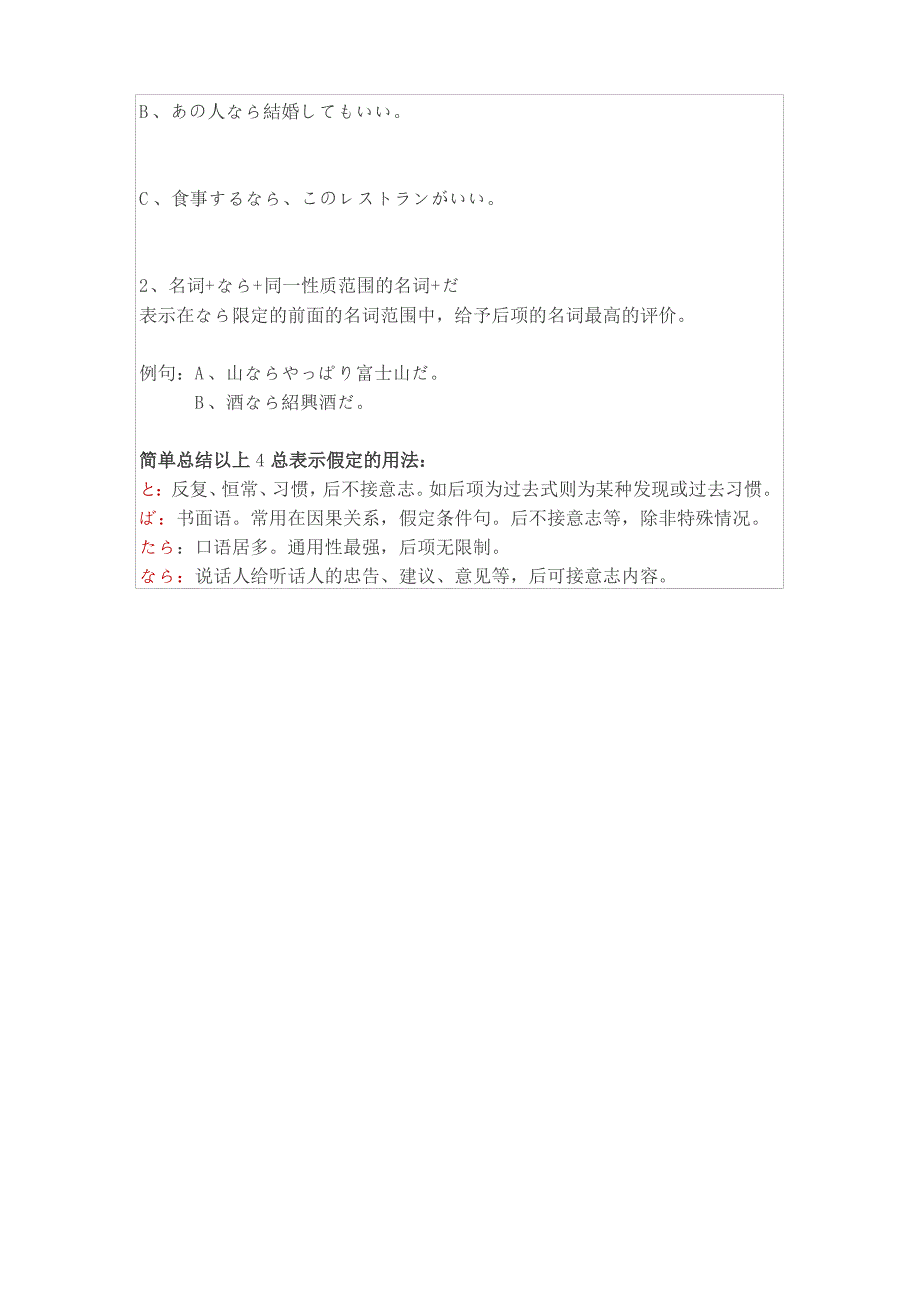 B、あの人なら結婚してもいい。

C、食事するなら、このレストランがいい。

2、名词+なら+同一性质范围的名词+だ
表示在なら限定的前面的名词范围中，给予后项的名词最高的评价。

例句：A、山ならやっぱり富士山だ。
B、酒なら紹興酒だ。

简单总结以上4总表示假定的用法：
と：反复、恒常、习惯，后不接意志。如后项为过去式则为某种发现或过去习惯。
ば：书面语。常用在因果关系，假定条件句。后不接意志等，除非特殊情况。
たら：口语居多。通用性最强，后项无限制。
なら：说话人给听话人的忠告、建议、意见等，后可接意志内容。